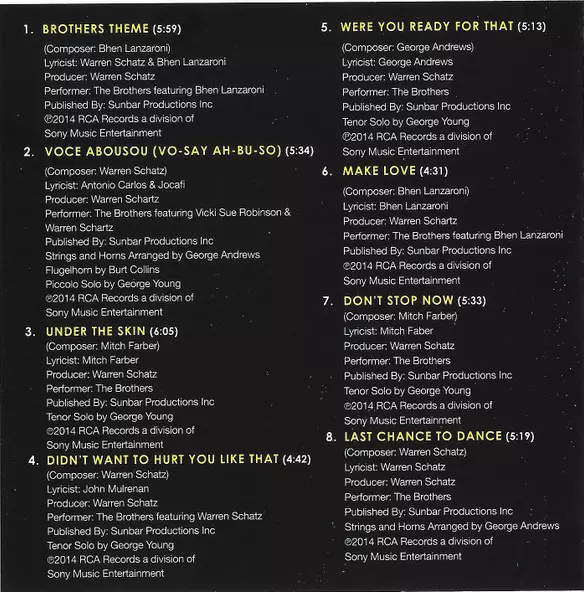 1. BROTHERS THEME (5:59)
(Composer: Bhen Lanzaroni)
Lyricist: Warren Schatz & Bhen Lanzaroni
Producer: Warren Schatz
Performer: The Brothers featuring Bhen Lanzaroni
Published By: Sunbar Productions Inc
℗2014 RCA Records a division of
Sony Music Entertainment

2. VOCE ABOUSOU (VO-SAY AH-BU-SO) (5:34)
(Composer: Warren Schatz)
Lyricist: Antonio Carlos & Jocafi
Producer: Warren Schartz
Performer: The Brothers featuring Vicki Sue Robinson & Warren Schartz
Published By: Sunbar Productions Inc
Strings and Horns Arranged by George Andrews
Flugelhorn by Burt Collins
Piccolo Solo by George Young
℗2014 RCA Records a division of
Sony Music Entertainment

3. UNDER THE SKIN (6:05)
(Composer: Mitch Farber)
Lyricist: Mitch Farber
Producer: Warren Schatz
Performer: The Brothers
Published By: Sunbar Productions Inc
Tenor Solo by George Young
℗2014 RCA Records a division of
Sony Music Entertainment

4. DIDN'T WANT TO HURT YOU LIKE THAT (4:42)
(Composer: Warren Schatz)
Lyricist: John Mulrenan
Producer: Warren Schatz
Performer: The Brothers featuring Warren Schatz
Published By: Sunbar Productions Inc
Tenor Solo by George Young
℗2014 RCA Records a division of
Sony Music Entertainment

5. WERE YOU READY FOR THAT (5:13)
(Composer: George Andrews)
Lyricist: George Andrews
Producer: Warren Schatz
Performer: The Brothers
Published By: Sunbar Productions Inc
Tenor Solo by George Young
℗2014 RCA Records a division of
Sony Music Entertainment

6. MAKE LOVE (4:31)
(Composer: Bhen Lanzaroni)
Lyricist: Bhen Lanzaroni
Producer: Warren Schartz
Performer: The Brothers featuring Bhen Lanzaroni
Published By: Sunbar Productions Inc
℗2014 RCA Records a division of
Sony Music Entertainment

7. DON'T STOP NOW (5:33)
(Composer: Mitch Farber)
Lyricist: Mitch Faber
Producer: Warren Schatz
Performer: The Brothers
Published By: Sunbar Productions Inc
Tenor Solo by George Young
℗2014 RCA Records a division of
Sony Music Entertainment

8. LAST CHANCE TO DANCE (5:19)
(Composer: Warren Schatz)
Lyricist: Warren Schatz
Producer: Warren Schatz
Performer: The Brothers
Published By: Sunbar Productions Inc
Strings and Horns Arranged by George Andrews
℗2014 RCA Records a division of
Sony Music Entertainment